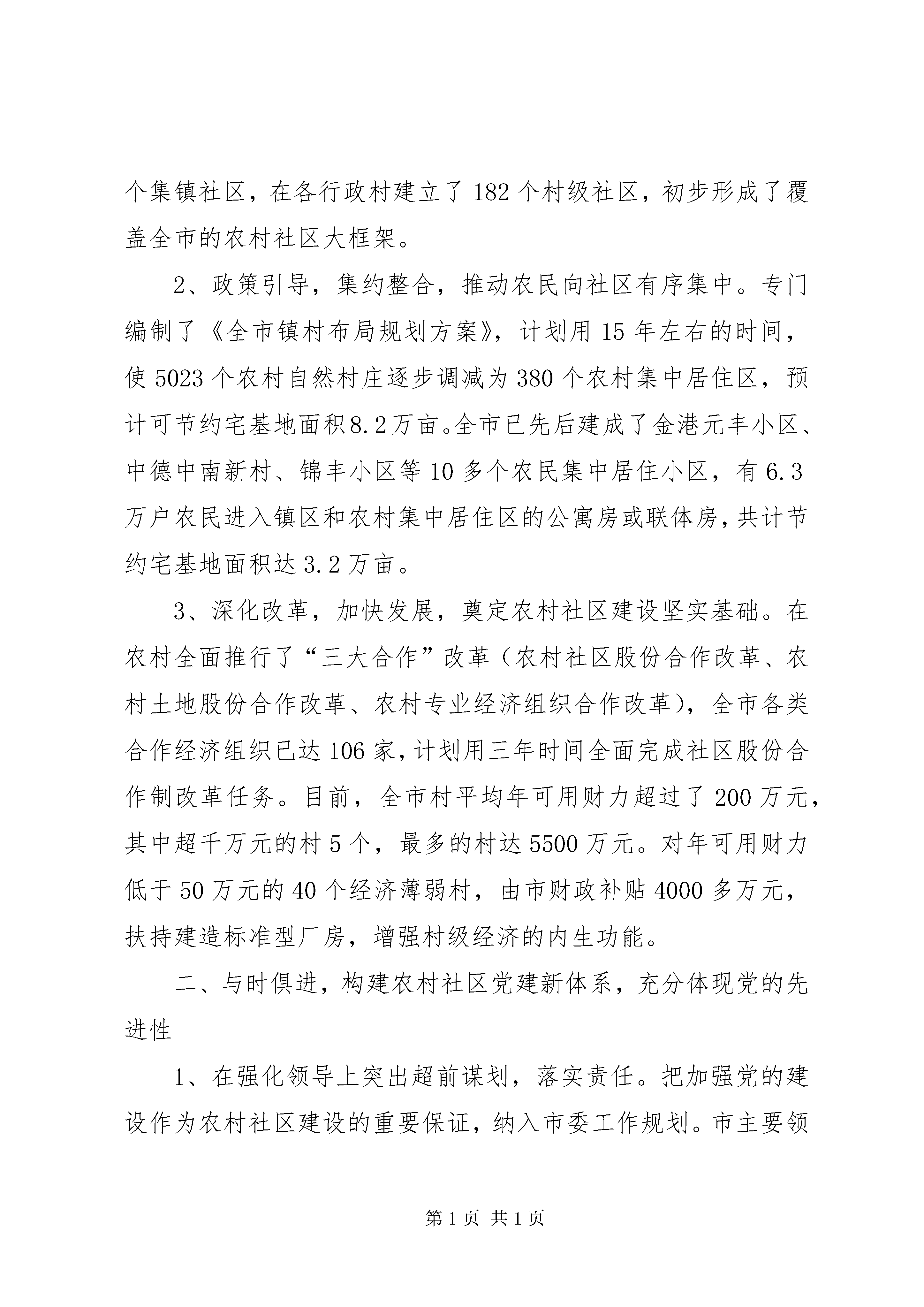 个集镇社区，在各行政村建立了 182 个村级社区，初步形成了覆盖全市的农村社区大框架。

2、政策引导，集约整合，推动农民向社区有序集中。专门编制了《全市镇村布局规划方案》，计划用 15 年左右的时间，使 5023 个农村自然村庄逐步调减为 380 个农村集中居住区，预计可节约宅基地面积8.2万亩。全市已先后建成了金港元丰小区、中德中南新村、锦丰小区等 10 多个农民集中居住小区，有 6.3 万户农民进入镇区和农村集中居住区的公寓房或联体房，共计节约宅基地面积达 3.2 万亩。

3、深化改革，加快发展，奠定农村社区建设坚实基础。在农村全面推行了“三大合作”改革（农村社区股份合作改革、农村土地股份合作改革、农村专业经济组织合作改革），全市各类合作经济组织已达 106 家，计划用三年时间全面完成社区股份合作制改革任务。目前，全市村平均年可用财力超过了 200 万元，其中超千万元的村 5 个，最多的村达 5500 万元。对年可用财力低于 50 万元的 40 个经济薄弱村，由市财政补贴 4000 多万元，扶持建造标准型厂房，增强村级经济的内生功能。

二、与时俱进，构建农村社区党建新体系，充分体现党的先进性

1、在强化领导上突出超前谋划，落实责任。把加强党的建设作为农村社区建设的重要保证，纳入市委工作规划。市主要领

第 1 页 共 1 页